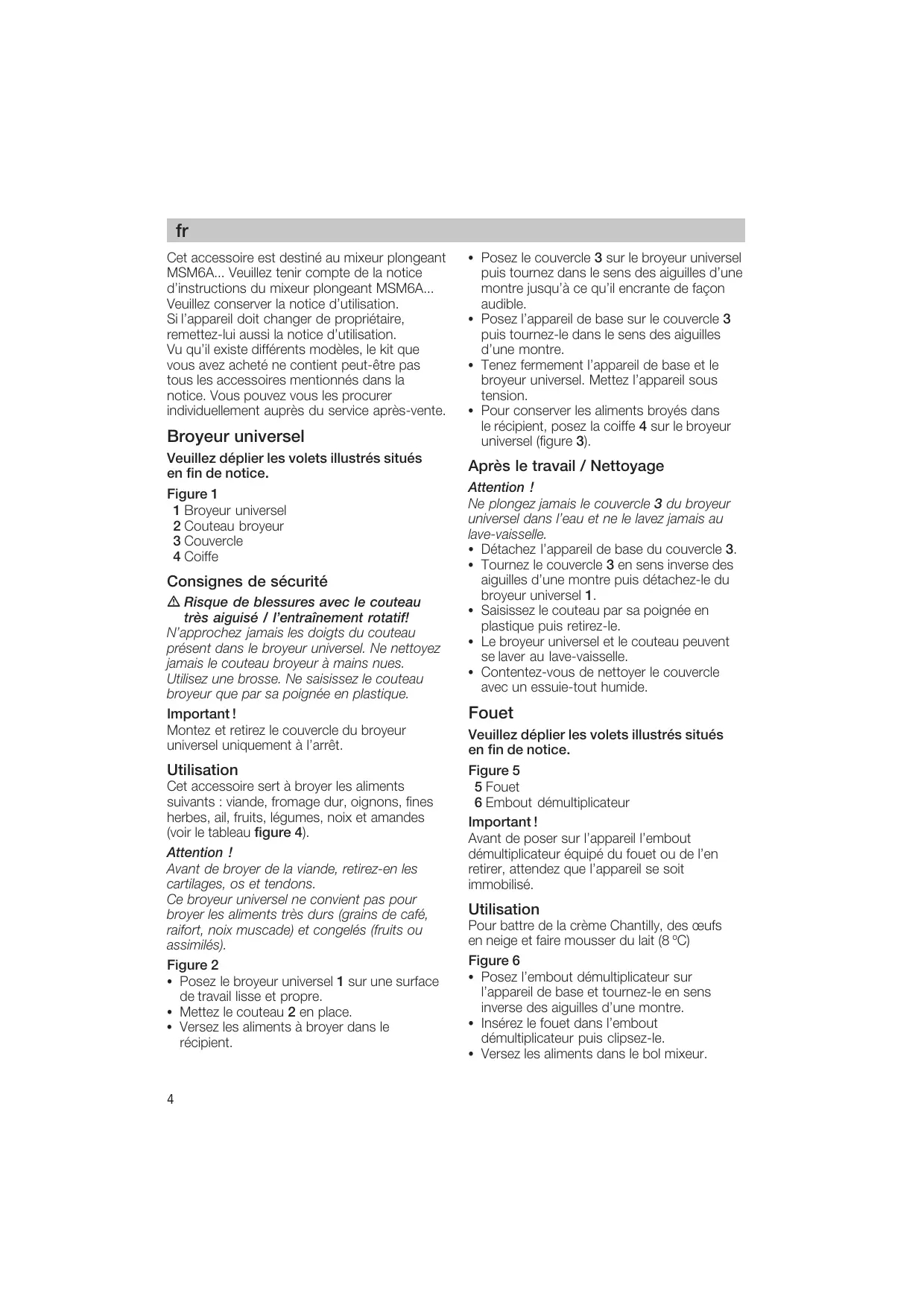 fr

Cet accessoire est destiné au mixeur plongeant MSM6A... Veuillez tenir compte de la notice d'instructions du mixeur plongeant MSM6A... Veuillez conserver la notice d'utilisation. Si l'appareil doit changer de propriétaire, remettez-lui aussi la notice d'utilisation. Vu qu'il existe différents modèles, le kit que vous avez acheté ne contient peut-être pas tous les accessoires mentionnés dans la notice. Vous pouvez vous les procurer individuellement auprès du service après-vente.

Broyeur universel

Veuillez déplier les volets illustrés situés en fin de notice.

Figure 1
1 Broyeur universel
2 Couteau broyeur
3 Couvercle
4 Coiffe

Consignes de sécurité

⚠ Risque de blessures avec le couteau très aiguisé / l'entraînement rotatif!
N'approchez jamais les doigts du couteau présent dans le broyeur universel. Ne nettoyez jamais le couteau broyeur à mains nues. Utilisez une brosse. Ne saisissez le couteau broyeur que par sa poignée en plastique.

Important !
Montez et retirez le couvercle du broyeur universel uniquement à l'arrêt.

Utilisation
Cet accessoire sert à broyer les aliments suivants : viande, fromage dur, oignons, fines herbes, ail, fruits, légumes, noix et amandes (voir le tableau figure 4).

Attention !
Avant de broyer de la viande, retirez-en les cartilages, os et tendons.
Ce broyeur universel ne convient pas pour broyer les aliments très durs (grains de café, raifort, noix muscade) et congelés (fruits ou assimilés).

Figure 2
• Posez le broyeur universel 1 sur une surface de travail lisse et propre.
• Mettez le couteau 2 en place.
• Versez les aliments à broyer dans le récipient.
• Posez le couvercle 3 sur le broyeur universel puis tournez dans le sens des aiguilles d'une montre jusqu'à ce qu'il encrante de façon audible.
• Posez l'appareil de base sur le couvercle 3 puis tournez-le dans le sens des aiguilles d'une montre.
• Tenez fermement l'appareil de base et le broyeur universel. Mettez l'appareil sous tension.
• Pour conserver les aliments broyés dans le récipient, posez la coiffe 4 sur le broyeur universel (figure 3).

Après le travail / Nettoyage

Attention !
Ne plongez jamais le couvercle 3 du broyeur universel dans l'eau et ne le lavez jamais au lave-vaisselle.
• Détachez l'appareil de base du couvercle 3.
• Tournez le couvercle 3 en sens inverse des aiguilles d'une montre puis détachez-le du broyeur universel 1.
• Saisissez le couteau par sa poignée en plastique puis retirez-le.
• Le broyeur universel et le couteau peuvent se laver au lave-vaisselle.
• Contentez-vous de nettoyer le couvercle avec un essuie-tout humide.

Fouet

Veuillez déplier les volets illustrés situés en fin de notice.

Figure 5
5 Fouet
6 Embout démultiplicateur

Important !
Avant de poser sur l'appareil l'embout démultiplicateur équipé du fouet ou de l'en retirer, attendez que l'appareil se soit immobilisé.

Utilisation
Pour battre de la crème Chantilly, des œufs en neige et faire mousser du lait (8 °C)

Figure 6
• Posez l'embout démultiplicateur sur l'appareil de base et tournez-le en sens inverse des aiguilles d'une montre.
• Insérez le fouet dans l'embout démultiplicateur puis clipsez-le.
• Versez les aliments dans le bol mixeur.

4